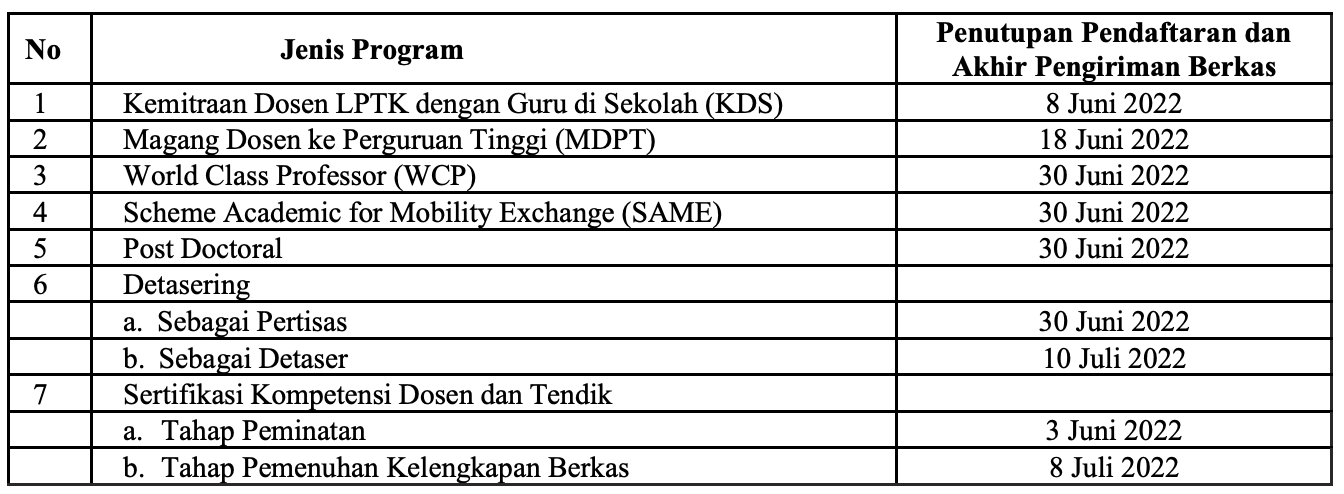 | No | Jenis Program | Penutupan Pendaftaran dan Akhir Pengiriman Berkas |
|---|---|---|
| 1 | Kemitraan Dosen LPTK dengan Guru di Sekolah (KDS) | 8 Juni 2022 |
| 2 | Magang Dosen ke Perguruan Tinggi (MDPT) | 18 Juni 2022 |
| 3 | World Class Professor (WCP) | 30 Juni 2022 |
| 4 | Scheme Academic for Mobility Exchange (SAME) | 30 Juni 2022 |
| 5 | Post Doctoral | 30 Juni 2022 |
| 6 | Detasering | |
| | a. Sebagai Pertisas | 30 Juni 2022 |
| | b. Sebagai Detaser | 10 Juli 2022 |
| 7 | Sertifikasi Kompetensi Dosen dan Tendik | |
| | a. Tahap Peminatan | 3 Juni 2022 |
| | b. Tahap Pemenuhan Kelengkapan Berkas | 8 Juli 2022 |